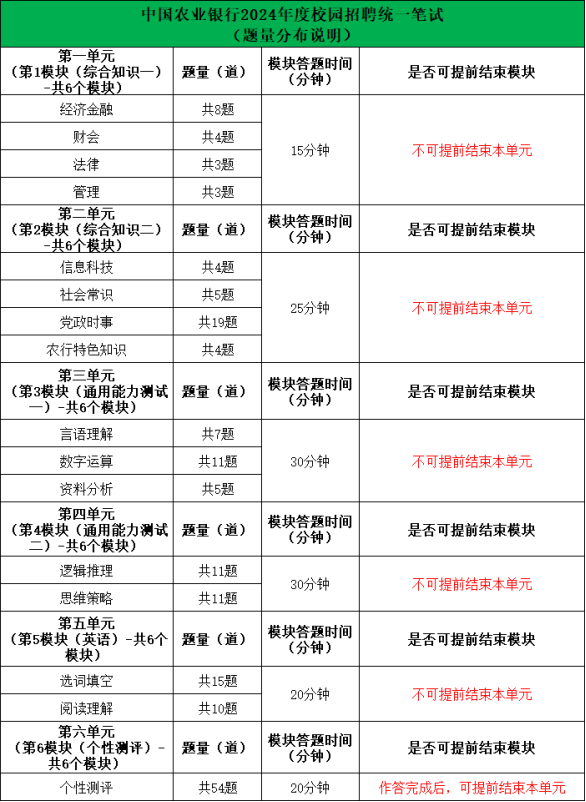 中国农业银行2024年度校园招聘统一笔试
（题量分布说明）

| 第一单元（第1模块（综合知识一）-共6个模块） | 题量（道） | 模块答题时间（分钟） | 是否可提前结束模块 |
|---|---|---|---|
| 经济金融 | 共8题 | 15分钟 | 不可提前结束本单元 |
| 财会 | 共4题 | | |
| 法律 | 共3题 | | |
| 管理 | 共3题 | | |
| 第二单元（第2模块（综合知识二）-共6个模块） | 题量（道） | 模块答题时间（分钟） | 是否可提前结束模块 |
| 信息科技 | 共4题 | 25分钟 | 不可提前结束本单元 |
| 社会常识 | 共5题 | | |
| 党政时事 | 共19题 | | |
| 农行特色知识 | 共4题 | | |
| 第三单元（第3模块（通用能力测试一）-共6个模块） | 题量（道） | 模块答题时间（分钟） | 是否可提前结束模块 |
| 言语理解 | 共7题 | 30分钟 | 不可提前结束本单元 |
| 数字运算 | 共11题 | | |
| 资料分析 | 共5题 | | |
| 第四单元（第4模块（通用能力测试二）-共6个模块） | 题量（道） | 模块答题时间（分钟） | 是否可提前结束模块 |
| 逻辑推理 | 共11题 | 30分钟 | 不可提前结束本单元 |
| 思维策略 | 共11题 | | |
| 第五单元（第5模块（英语）-共6个模块） | 题量（道） | 模块答题时间（分钟） | 是否可提前结束模块 |
| 选词填空 | 共15题 | 20分钟 | 不可提前结束本单元 |
| 阅读理解 | 共10题 | | |
| 第六单元（第6模块（个性测评）-共6个模块） | 题量（道） | 模块答题时间（分钟） | 是否可提前结束模块 |
| 个性测评 | 共54题 | 20分钟 | 作答完成后，可提前结束本单元 |